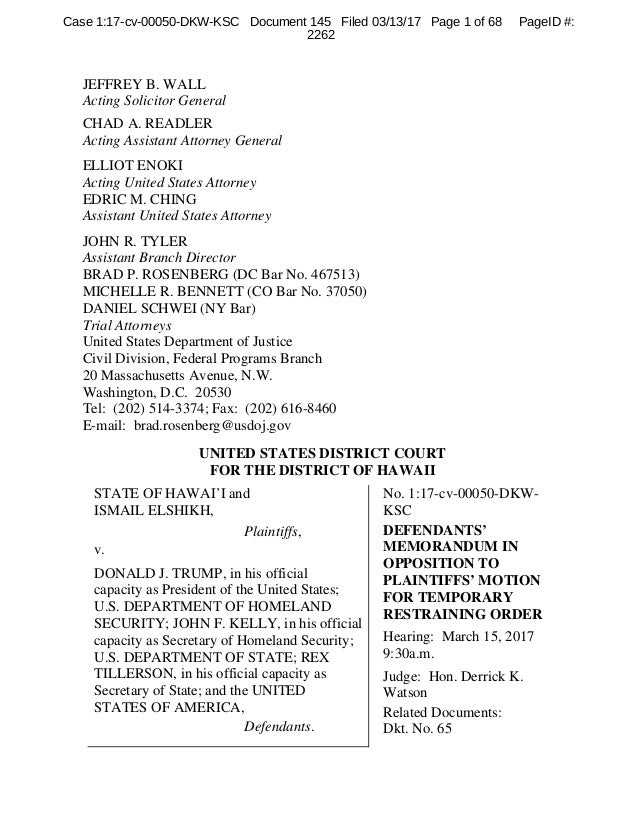 Case 1:17-cv-00050-DKW-KSC Document 145 Filed 03/13/17 Page 1 of 68 PageID #: 2262

JEFFREY B. WALL
Acting Solicitor General

CHAD A. READLER
Acting Assistant Attorney General

ELLIOT ENOKI
Acting United States Attorney
EDRIC M. CHING
Assistant United States Attorney

JOHN R. TYLER
Assistant Branch Director
BRAD P. ROSENBERG (DC Bar No. 467513)
MICHELLE R. BENNETT (CO Bar No. 37050)
DANIEL SCHWEI (NY Bar)
Trial Attorneys
United States Department of Justice
Civil Division, Federal Programs Branch
20 Massachusetts Avenue, N.W.
Washington, D.C. 20530
Tel: (202) 514-3374; Fax: (202) 616-8460
E-mail: brad.rosenberg@usdoj.gov

UNITED STATES DISTRICT COURT
FOR THE DISTRICT OF HAWAII

STATE OF HAWAI'I and ISMAIL ELSHIKH,

Plaintiffs,

v.

DONALD J. TRUMP, in his official capacity as President of the United States; U.S. DEPARTMENT OF HOMELAND SECURITY; JOHN F. KELLY, in his official capacity as Secretary of Homeland Security; U.S. DEPARTMENT OF STATE; REX TILLERSON, in his official capacity as Secretary of State; and the UNITED STATES OF AMERICA,

Defendants.

No. 1:17-cv-00050-DKW-KSC

DEFENDANTS' MEMORANDUM IN OPPOSITION TO PLAINTIFFS' MOTION FOR TEMPORARY RESTRAINING ORDER

Hearing: March 15, 2017 9:30a.m.

Judge: Hon. Derrick K. Watson

Related Documents: Dkt. No. 65